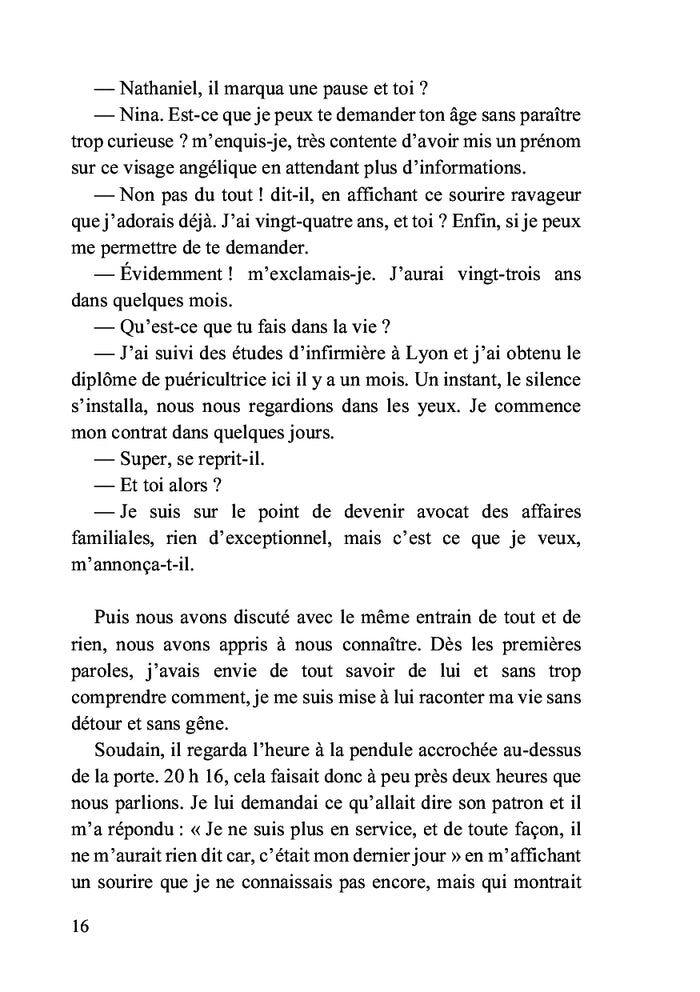 — Nathaniel, il marqua une pause et toi ?

— Nina. Est-ce que je peux te demander ton âge sans paraître trop curieuse ? m'enquis-je, très contente d'avoir mis un prénom sur ce visage angélique en attendant plus d'informations.

— Non pas du tout ! dit-il, en affichant ce sourire ravageur que j'adorais déjà. J'ai vingt-quatre ans, et toi ? Enfin, si je peux me permettre de te demander.

— Évidemment ! m'exclamais-je. J'aurai vingt-trois ans dans quelques mois.

— Qu'est-ce que tu fais dans la vie ?

— J'ai suivi des études d'infirmière à Lyon et j'ai obtenu le diplôme de puéricultrice ici il y a un mois. Un instant, le silence s'installa, nous nous regardions dans les yeux. Je commence mon contrat dans quelques jours.

— Super, se reprit-il.

— Et toi alors ?

— Je suis sur le point de devenir avocat des affaires familiales, rien d'exceptionnel, mais c'est ce que je veux, m'annonça-t-il.

Puis nous avons discuté avec le même entrain de tout et de rien, nous avons appris à nous connaître. Dès les premières paroles, j'avais envie de tout savoir de lui et sans trop comprendre comment, je me suis mise à lui raconter ma vie sans détour et sans gêne.

Soudain, il regarda l'heure à la pendule accrochée au-dessus de la porte. 20 h 16, cela faisait donc à peu près deux heures que nous parlions. Je lui demandai ce qu'allait dire son patron et il m'a répondu : « Je ne suis plus en service, et de toute façon, il ne m'aurait rien dit car, c'était mon dernier jour » en m'affichant un sourire que je ne connaissais pas encore, mais qui montrait

16